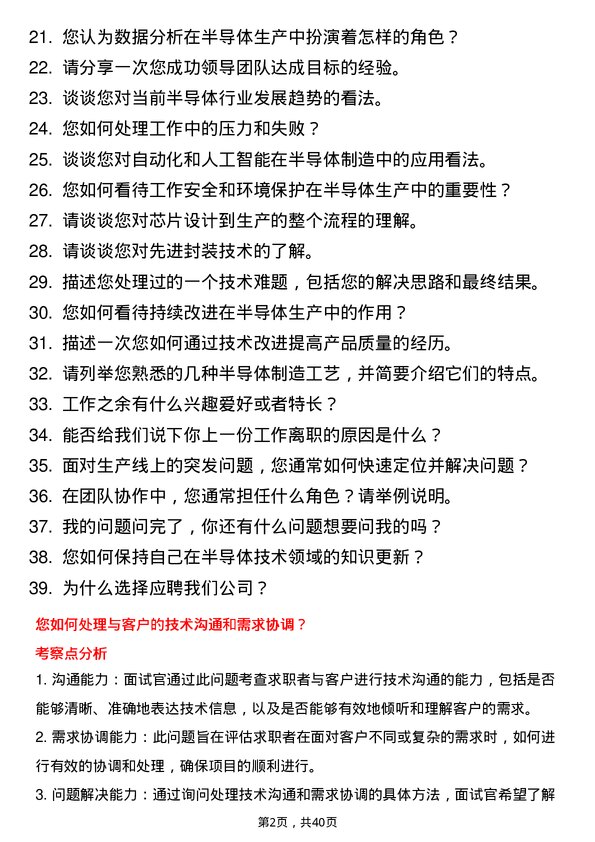 21. 您认为数据分析在半导体生产中扮演着怎样的角色？
22. 请分享一次您成功领导团队达成目标的经验。
23. 谈谈您对当前半导体行业发展趋势的看法。
24. 您如何处理工作中的压力和失败？
25. 谈谈您对自动化和人工智能在半导体制造中的应用看法。
26. 您如何看待工作安全和环境保护在半导体生产中的重要性？
27. 请谈谈您对芯片设计到生产的整个流程的理解。
28. 请谈谈您对先进封装技术的了解。
29. 描述您处理过的一个技术难题，包括您的解决思路和最终结果。
30. 您如何看待持续改进在半导体生产中的作用？
31. 描述一次您如何通过技术改进提高产品质量的经历。
32. 请列举您熟悉的几种半导体制造工艺，并简要介绍它们的特点。
33. 工作之余有什么兴趣爱好或者特长？
34. 能否给我们说下你上一份工作离职的原因是什么？
35. 面对生产线上的突发问题，您通常如何快速定位并解决问题？
36. 在团队协作中，您通常担任什么角色？请举例说明。
37. 我的问题问完了，你还有什么问题想要问我的吗？
38. 您如何保持自己在半导体技术领域的知识更新？
39. 为什么选择应聘我们公司？

您如何处理与客户的技术沟通和需求协调？

考察点分析

1. 沟通能力：面试官通过此问题考查求职者与客户进行技术沟通的能力，包括是否能够清晰、准确地表达技术信息，以及是否能够有效地倾听和理解客户的需求。

2. 需求协调能力：此问题旨在评估求职者在面对客户不同或复杂的需求时，如何进行有效的协调和处理，确保项目的顺利进行。

3. 问题解决能力：通过询问处理技术沟通和需求协调的具体方法，面试官希望了解

第2页，共40页